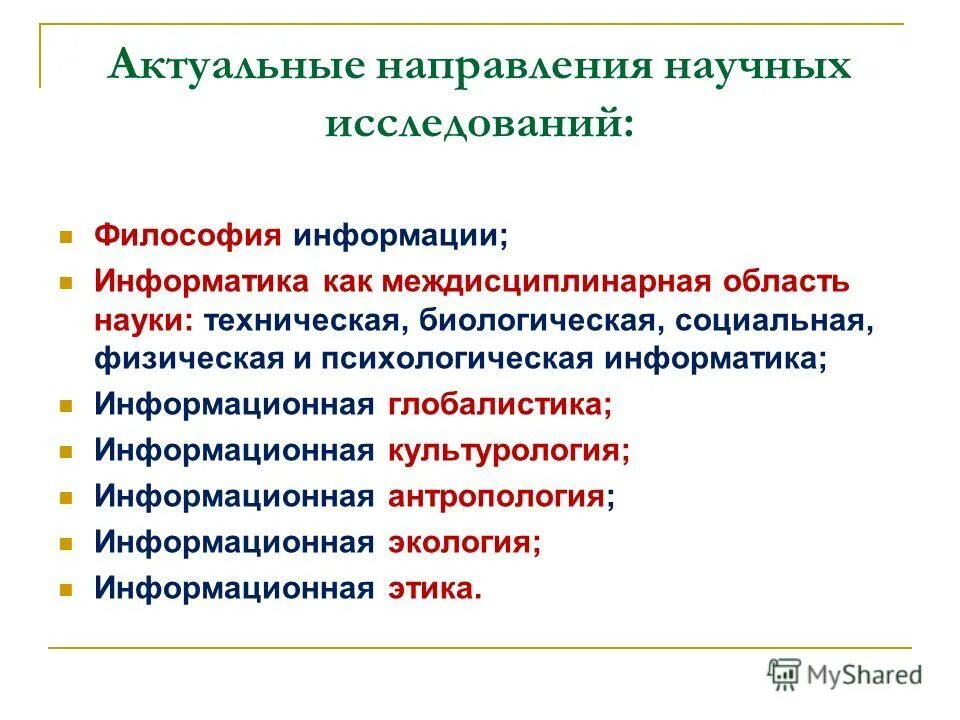 Актуальные направления научных исследований:

Философия информации;

Информатика как междисциплинарная область науки: техническая, биологическая, социальная, физическая и психологическая информатика;

Информационная глобалистика;

Информационная культурология;

Информационная антропология;

Информационная экология;

Информационная этика.

MyShared